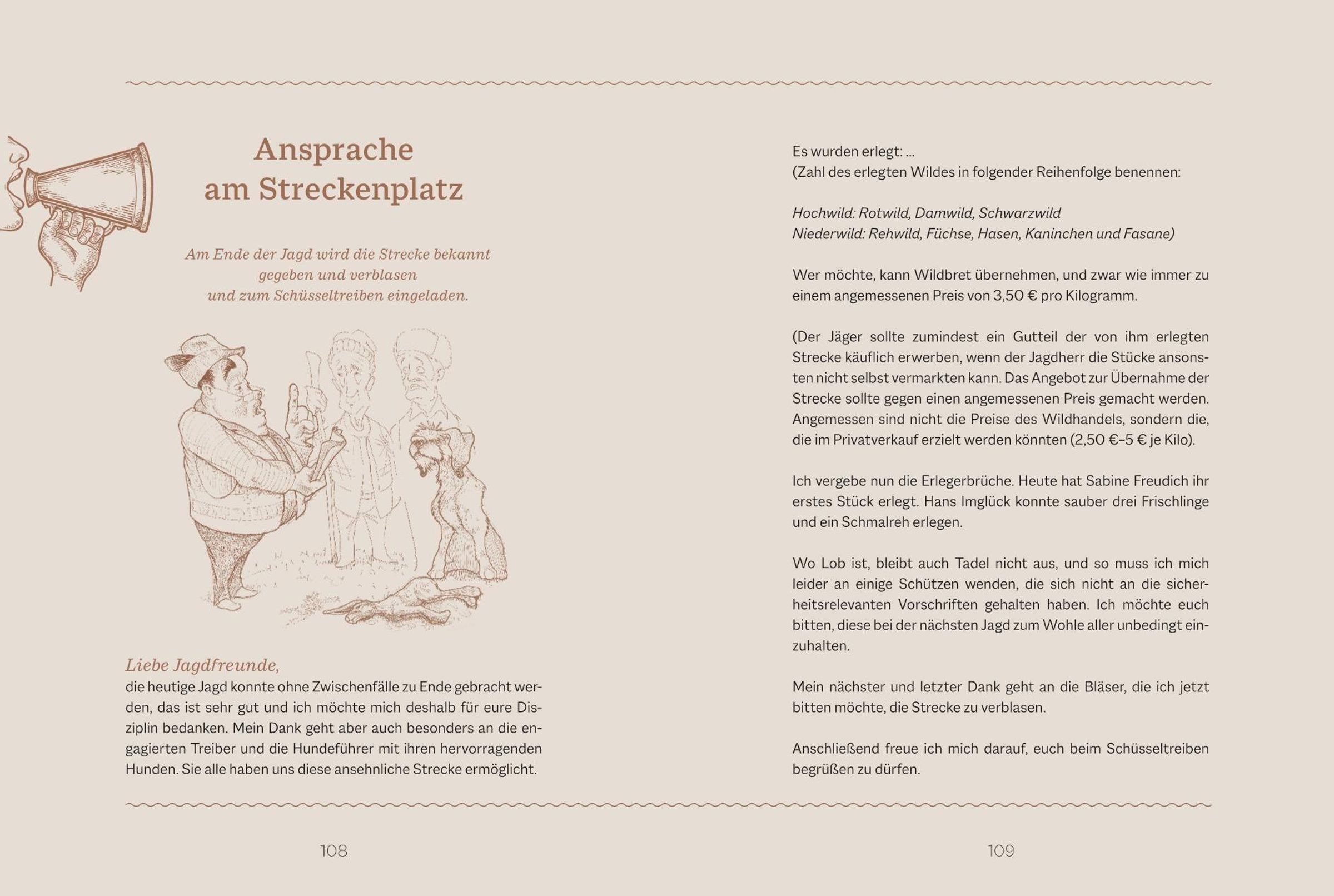 Ansprache am Streckenplatz

Am Ende der Jagd wird die Strecke bekannt gegeben und verblasen und zum Schüsseltreiben eingeladen.

Liebe Jagdfreunde,
die heutige Jagd konnte ohne Zwischenfälle zu Ende gebracht werden, das ist sehr gut und ich möchte mich deshalb für eure Disziplin bedanken. Mein Dank geht aber auch besonders an die engagierten Treiber und die Hundeführer mit ihren hervorragenden Hunden. Sie alle haben uns diese ansehnliche Strecke ermöglicht.

108

Es wurden erlegt: ...
(Zahl des erlegten Wildes in folgender Reihenfolge benennen:

Hochwild: Rotwild, Damwild, Schwarzwild
Niederwild: Rehwild, Füchse, Hasen, Kaninchen und Fasane)

Wer möchte, kann Wildbret übernehmen, und zwar wie immer zu einem angemessenen Preis von 3,50 € pro Kilogramm.

(Der Jäger sollte zumindest ein Gutteil der von ihm erlegten Strecke käuflich erwerben, wenn der Jagdherr die Stücke ansonsten nicht selbst vermarkten kann. Das Angebot zur Übernahme der Strecke sollte gegen einen angemessenen Preis gemacht werden. Angemessen sind nicht die Preise des Wildhandels, sondern die, die im Privatverkauf erzielt werden könnten (2,50 €–5 € je Kilo).

Ich vergebe nun die Erlegerbrüche. Heute hat Sabine Freudich ihr erstes Stück erlegt. Hans Imglück konnte sauber drei Frischlinge und ein Schmalreh erlegen.

Wo Lob ist, bleibt auch Tadel nicht aus, und so muss ich mich leider an einige Schützen wenden, die sich nicht an die sicherheitsrelevanten Vorschriften gehalten haben. Ich möchte euch bitten, diese bei der nächsten Jagd zum Wohle aller unbedingt einzuhalten.

Mein nächster und letzter Dank geht an die Bläser, die ich jetzt bitten möchte, die Strecke zu verblasen.

Anschließend freue ich mich darauf, euch beim Schüsseltreiben begrüßen zu dürfen.

109